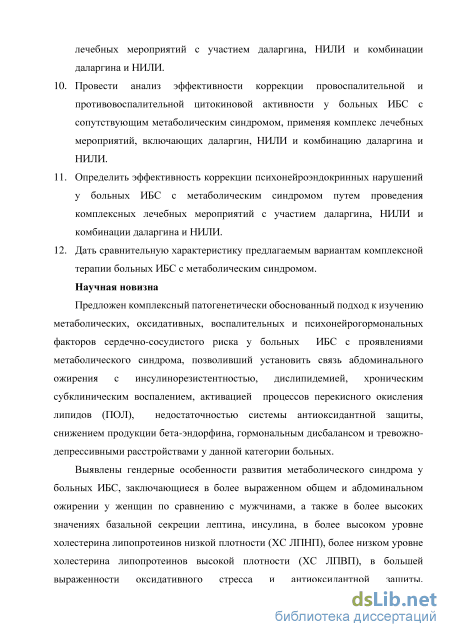 лечебных мероприятий с участием даларгина, НИЛИ и комбинации даларгина и НИЛИ.

10. Провести анализ эффективности коррекции провоспалительной и противовоспалительной цитокиновой активности у больных ИБС с сопутствующим метаболическим синдромом, применяя комплекс лечебных мероприятий, включающих даларгин, НИЛИ и комбинацию даларгина и НИЛИ.

11. Определить эффективность коррекции психонейроэндокринных нарушений у больных ИБС с метаболическим синдромом путем проведения комплексных лечебных мероприятий с участием даларгина, НИЛИ и комбинации даларгина и НИЛИ.

12. Дать сравнительную характеристику предлагаемым вариантам комплексной терапии больных ИБС с метаболическим синдромом.

Научная новизна

Предложен комплексный патогенетически обоснованный подход к изучению метаболических, оксидативных, воспалительных и психонейрогормональных факторов сердечно-сосудистого риска у больных ИБС с проявлениями метаболического синдрома, позволивший установить связь абдоминального ожирения с инсулинорезистентностью, дислипидемией, хроническим субклиническим воспалением, активацией процессов перекисного окисления липидов (ПОЛ), недостаточностью системы антиоксидантной защиты, снижением продукции бета-эндорфина, гормональным дисбалансом и тревожно-депрессивными расстройствами у данной категории больных.

Выявлены гендерные особенности развития метаболического синдрома у больных ИБС, заключающиеся в более выраженном общем и абдоминальном ожирении у женщин по сравнению с мужчинами, а также в более высоких значениях базальной секреции лептина, инсулина, в более высоком уровне холестерина липопротеинов низкой плотности (ХС ЛПНП), более низком уровне холестерина липопротеинов высокой плотности (ХС ЛПВП), в большей выраженности оксидативного стресса и антиоксидантной защиты.

dsLib.net
библиотека диссертаций